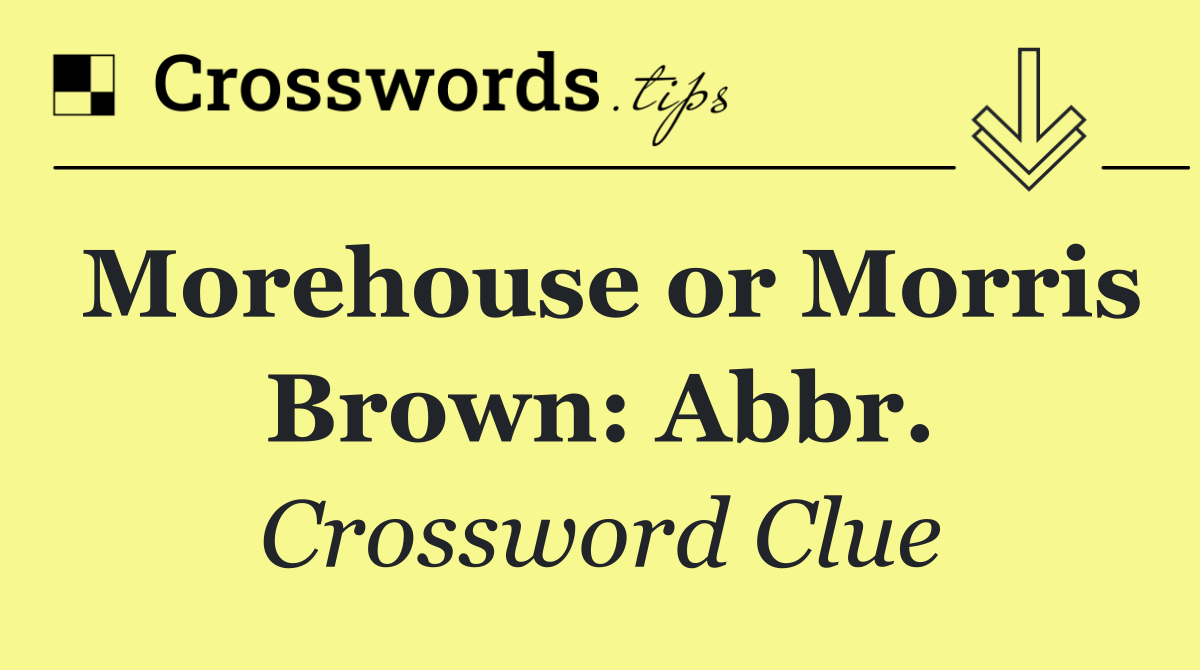 Crosswords.tips

Morehouse or Morris Brown: Abbr.

Crossword Clue